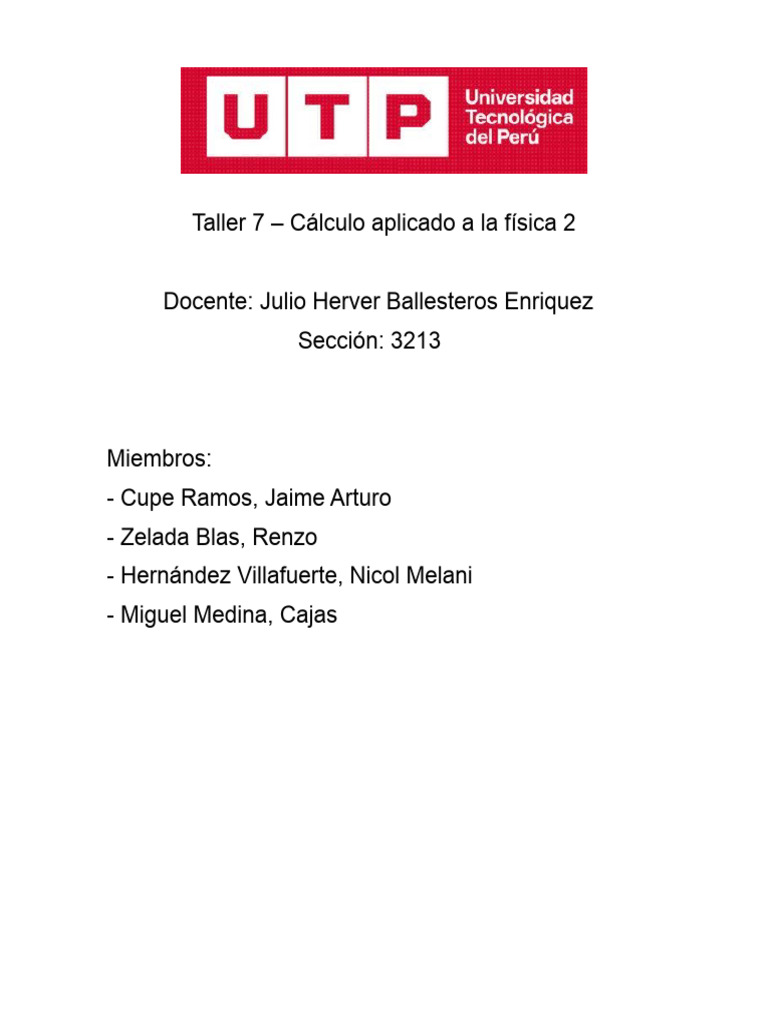 UTP Universidad Tecnológica del Perú

Taller 7 – Cálculo aplicado a la física 2

Docente: Julio Herver Ballesteros Enriquez
Sección: 3213

Miembros:
- Cupe Ramos, Jaime Arturo
- Zelada Blas, Renzo
- Hernández Villafuerte, Nicol Melani
- Miguel Medina, Cajas